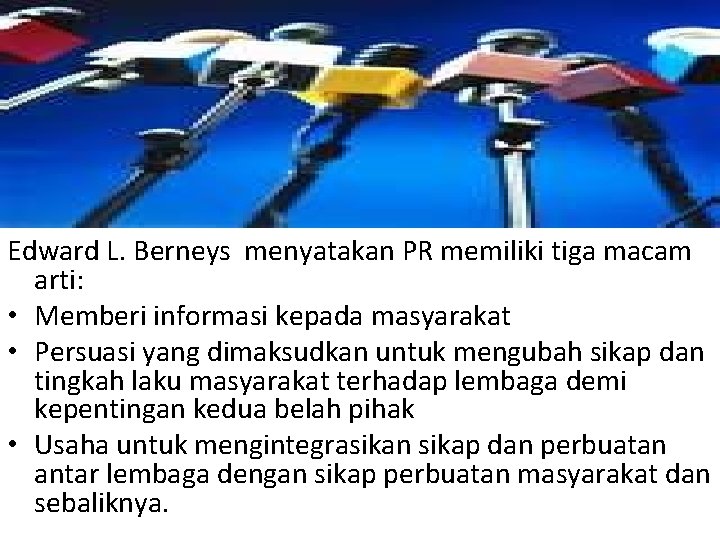 Edward L. Berneys menyatakan PR memiliki tiga macam arti:

• Memberi informasi kepada masyarakat
• Persuasi yang dimaksudkan untuk mengubah sikap dan tingkah laku masyarakat terhadap lembaga demi kepentingan kedua belah pihak
• Usaha untuk mengintegrasikan sikap dan perbuatan antar lembaga dengan sikap perbuatan masyarakat dan sebaliknya.